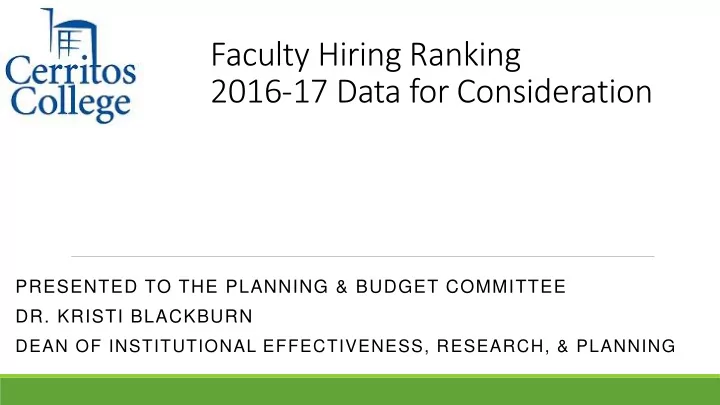 Cerritos College

Faculty Hiring Ranking
2016-17 Data for Consideration

PRESENTED TO THE PLANNING & BUDGET COMMITTEE
DR. KRISTI BLACKBURN
DEAN OF INSTITUTIONAL EFFECTIVENESS, RESEARCH, & PLANNING